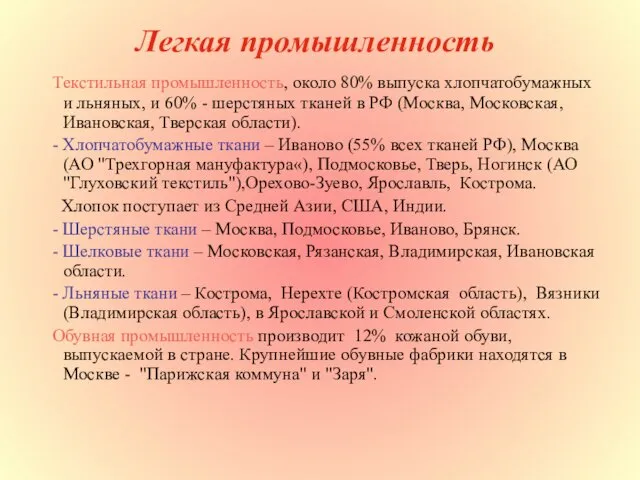 Легкая промышленность

Текстильная промышленность, около 80% выпуска хлопчатобумажных и льняных, и 60% - шерстяных тканей в РФ (Москва, Московская, Ивановская, Тверская области).

- Хлопчатобумажные ткани – Иваново (55% всех тканей РФ), Москва (АО "Трехгорная мануфактура«), Подмосковье, Тверь, Ногинск (АО "Глуховский текстиль"),Орехово-Зуево, Ярославль, Кострома.

Хлопок поступает из Средней Азии, США, Индии.

- Шерстяные ткани – Москва, Подмосковье, Иваново, Брянск.

- Шелковые ткани – Московская, Рязанская, Владимирская, Ивановская области.

- Льняные ткани – Кострома, Нерехте (Костромская область), Вязники (Владимирская область), в Ярославской и Смоленской областях.

Обувная промышленность производит 12% кожаной обуви, выпускаемой в стране. Крупнейшие обувные фабрики находятся в Москве - "Парижская коммуна" и "Заря".